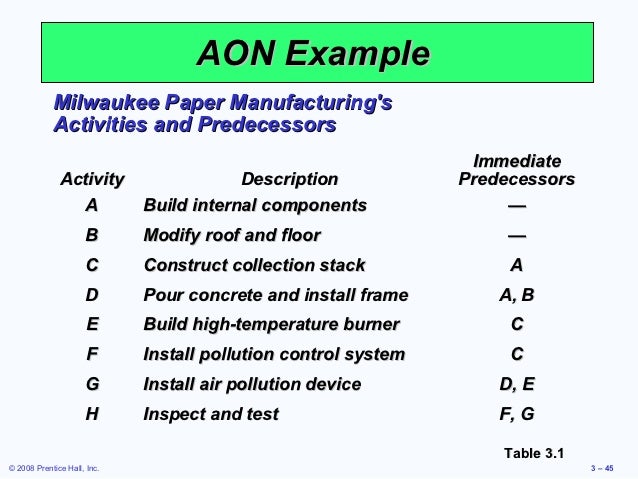 AON Example

Milwaukee Paper Manufacturing's Activities and Predecessors

| Activity | Description | Immediate Predecessors |
|---|---|---|
| A | Build internal components | — |
| B | Modify roof and floor | — |
| C | Construct collection stack | A |
| D | Pour concrete and install frame | A, B |
| E | Build high-temperature burner | C |
| F | Install pollution control system | C |
| G | Install air pollution device | D, E |
| H | Inspect and test | F, G |

Table 3.1

© 2008 Prentice Hall, Inc.

3 – 45